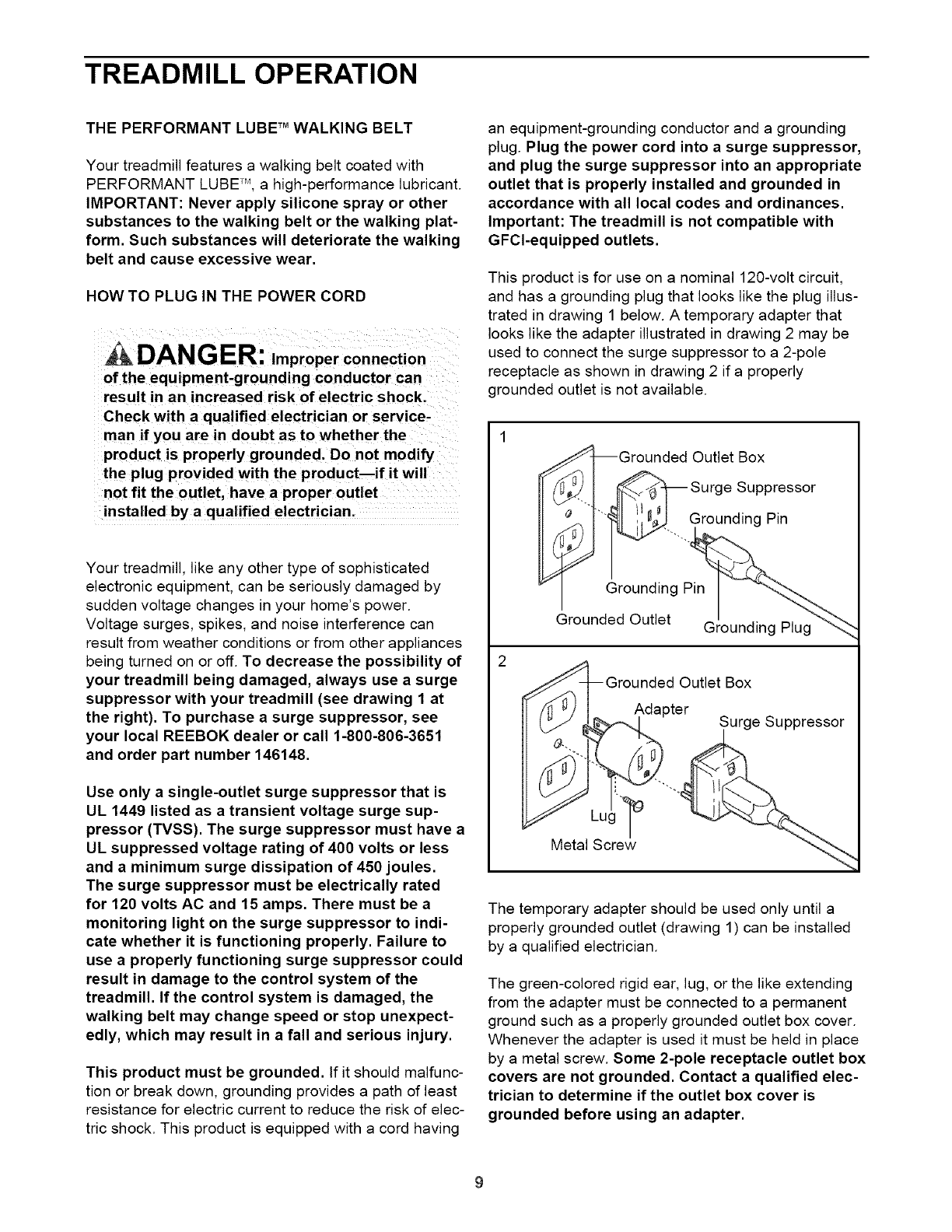 TREADMILL OPERATION

THE PERFORMANT LUBE™ WALKING BELT

Your treadmill features a walking belt coated with PERFORMANT LUBE™, a high-performance lubricant. IMPORTANT: Never apply silicone spray or other substances to the walking belt or the walking platform. Such substances will deteriorate the walking belt and cause excessive wear.

HOW TO PLUG IN THE POWER CORD

DANGER: Improper connection of the equipment-grounding conductor can result in an increased risk of electric shock. Check with a qualified electrician or serviceman if you are in doubt as to whether the product is properly grounded. Do not modify the plug provided with the product—if it will not fit the outlet, have a proper outlet installed by a qualified electrician.

Your treadmill, like any other type of sophisticated electronic equipment, can be seriously damaged by sudden voltage changes in your home's power. Voltage surges, spikes, and noise interference can result from weather conditions or from other appliances being turned on or off. To decrease the possibility of your treadmill being damaged, always use a surge suppressor with your treadmill (see drawing 1 at the right). To purchase a surge suppressor, see your local REEBOK dealer or call 1-800-806-3651 and order part number 146148.

Use only a single-outlet surge suppressor that is UL 1449 listed as a transient voltage surge suppressor (TVSS). The surge suppressor must have a UL suppressed voltage rating of 400 volts or less and a minimum surge dissipation of 450 joules. The surge suppressor must be electrically rated for 120 volts AC and 15 amps. There must be a monitoring light on the surge suppressor to indicate whether it is functioning properly. Failure to use a properly functioning surge suppressor could result in damage to the control system of the treadmill. If the control system is damaged, the walking belt may change speed or stop unexpectedly, which may result in a fall and serious injury.

This product must be grounded. If it should malfunction or break down, grounding provides a path of least resistance for electric current to reduce the risk of electric shock. This product is equipped with a cord having an equipment-grounding conductor and a grounding plug. Plug the power cord into a surge suppressor, and plug the surge suppressor into an appropriate outlet that is properly installed and grounded in accordance with all local codes and ordinances. Important: The treadmill is not compatible with GFCI-equipped outlets.

This product is for use on a nominal 120-volt circuit, and has a grounding plug that looks like the plug illustrated in drawing 1 below. A temporary adapter that looks like the adapter illustrated in drawing 2 may be used to connect the surge suppressor to a 2-pole receptacle as shown in drawing 2 if a properly grounded outlet is not available.

1
Grounded Outlet Box
Surge Suppressor
Grounding Pin
Grounding Pin
Grounded Outlet
Grounding Plug

2
Grounded Outlet Box
Adapter
Surge Suppressor
Lug
Metal Screw

The temporary adapter should be used only until a properly grounded outlet (drawing 1) can be installed by a qualified electrician.

The green-colored rigid ear, lug, or the like extending from the adapter must be connected to a permanent ground such as a properly grounded outlet box cover. Whenever the adapter is used it must be held in place by a metal screw. Some 2-pole receptacle outlet box covers are not grounded. Contact a qualified electrician to determine if the outlet box cover is grounded before using an adapter.

9